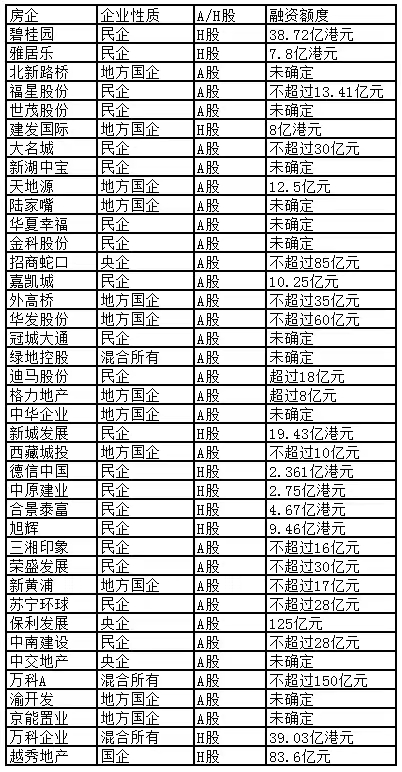 | 房企 | 企业性质 | A/H股 | 融资额度 |
|---|---|---|---|
| 碧桂园 | 民企 | H股 | 38.72亿港元 |
| 雅居乐 | 民企 | H股 | 7.8亿港元 |
| 北新路桥 | 地方国企 | A股 | 未确定 |
| 福星股份 | 民企 | A股 | 不超过13.41亿元 |
| 世茂股份 | 民企 | A股 | 未确定 |
| 建发国际 | 地方国企 | H股 | 8亿港元 |
| 大名城 | 民企 | A股 | 不超过30亿元 |
| 新湖中宝 | 民企 | A股 | 未确定 |
| 天地源 | 地方国企 | A股 | 12.5亿元 |
| 陆家嘴 | 地方国企 | A股 | 未确定 |
| 华夏幸福 | 民企 | A股 | 未确定 |
| 金科股份 | 民企 | A股 | 未确定 |
| 招商蛇口 | 央企 | A股 | 不超过85亿元 |
| 嘉凯城 | 民企 | A股 | 10.25亿元 |
| 外高桥 | 地方国企 | A股 | 不超过35亿元 |
| 华发股份 | 地方国企 | A股 | 不超过60亿元 |
| 冠城大通 | 民企 | A股 | 未确定 |
| 绿地控股 | 混合所有 | A股 | 未确定 |
| 迪马股份 | 民企 | A股 | 超过18亿元 |
| 格力地产 | 地方国企 | A股 | 超过8亿元 |
| 中华企业 | 地方国企 | A股 | 未确定 |
| 新城发展 | 民企 | H股 | 19.43亿港元 |
| 西藏城投 | 地方国企 | A股 | 不超过10亿元 |
| 德信中国 | 民企 | H股 | 2.361亿港元 |
| 中原建业 | 民企 | H股 | 2.75亿港元 |
| 合景泰富 | 民企 | H股 | 4.67亿港元 |
| 旭辉 | 民企 | H股 | 9.46亿港元 |
| 三湘印象 | 民企 | A股 | 不超过16亿元 |
| 荣盛发展 | 民企 | A股 | 不超过30亿元 |
| 新黄浦 | 地方国企 | A股 | 不超过17亿元 |
| 苏宁环球 | 民企 | A股 | 不超过28亿元 |
| 保利发展 | 央企 | A股 | 125亿元 |
| 中南建设 | 民企 | A股 | 不超过28亿元 |
| 中交地产 | 央企 | A股 | 未确定 |
| 万科A | 混合所有 | A股 | 不超过150亿元 |
| 渝开发 | 地方国企 | A股 | 未确定 |
| 京能置业 | 地方国企 | A股 | 未确定 |
| 万科企业 | 混合所有 | H股 | 39.03亿港元 |
| 越秀地产 | 国企 | H股 | 83.6亿元 |